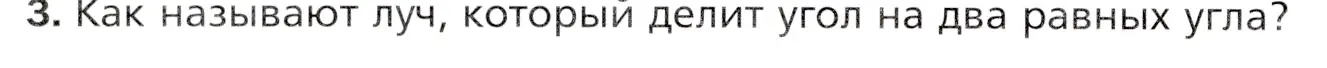 3. Как называют луч, который делит угол на два равных угла?